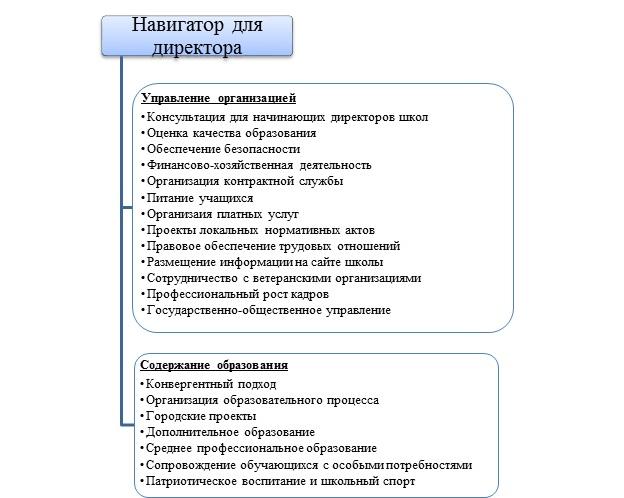 Навигатор для директора

Управление организацией
•Консультация для начинающих директоров школ
•Оценка качества образования
•Обеспечение безопасности
•Финансово-хозяйственная деятельность
•Организация контрактной службы
•Питание учащихся
•Организаия платных услуг
•Проекты локальных нормативных актов
•Правовое обеспечение трудовых отношений
•Размещение информации на сайте школы
•Сотрудничество с ветеранскими организациями
•Профессиональный рост кадров
•Государственно-общественное управление

Содержание образования
•Конвергентный подход
•Организация образовательного процесса
•Городские проекты
•Дополнительное образование
•Среднее профессиональное образование
•Сопровождение обучающихся с особыми потребностями
•Патриотическое воспитание и школьный спорт